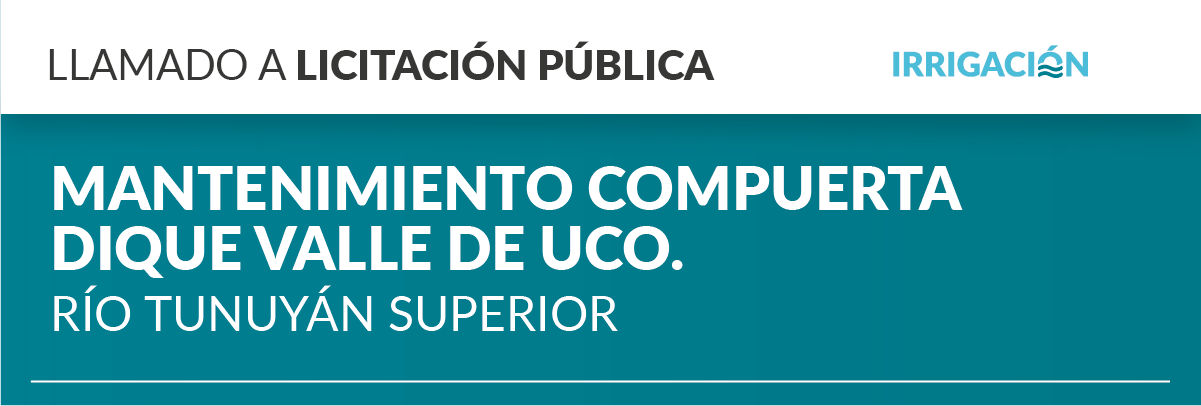 LLAMADO A LICITACIÓN PÚBLICA

IRRIGACIÓN

MANTENIMIENTO COMPUERTA DIQUE VALLE DE UCO.
RÍO TUNUYÁN SUPERIOR